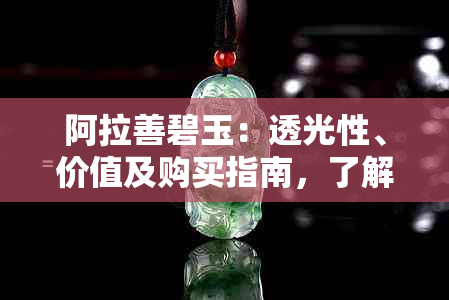 阿拉善碧玉：透光性、价值及购买指南，了解